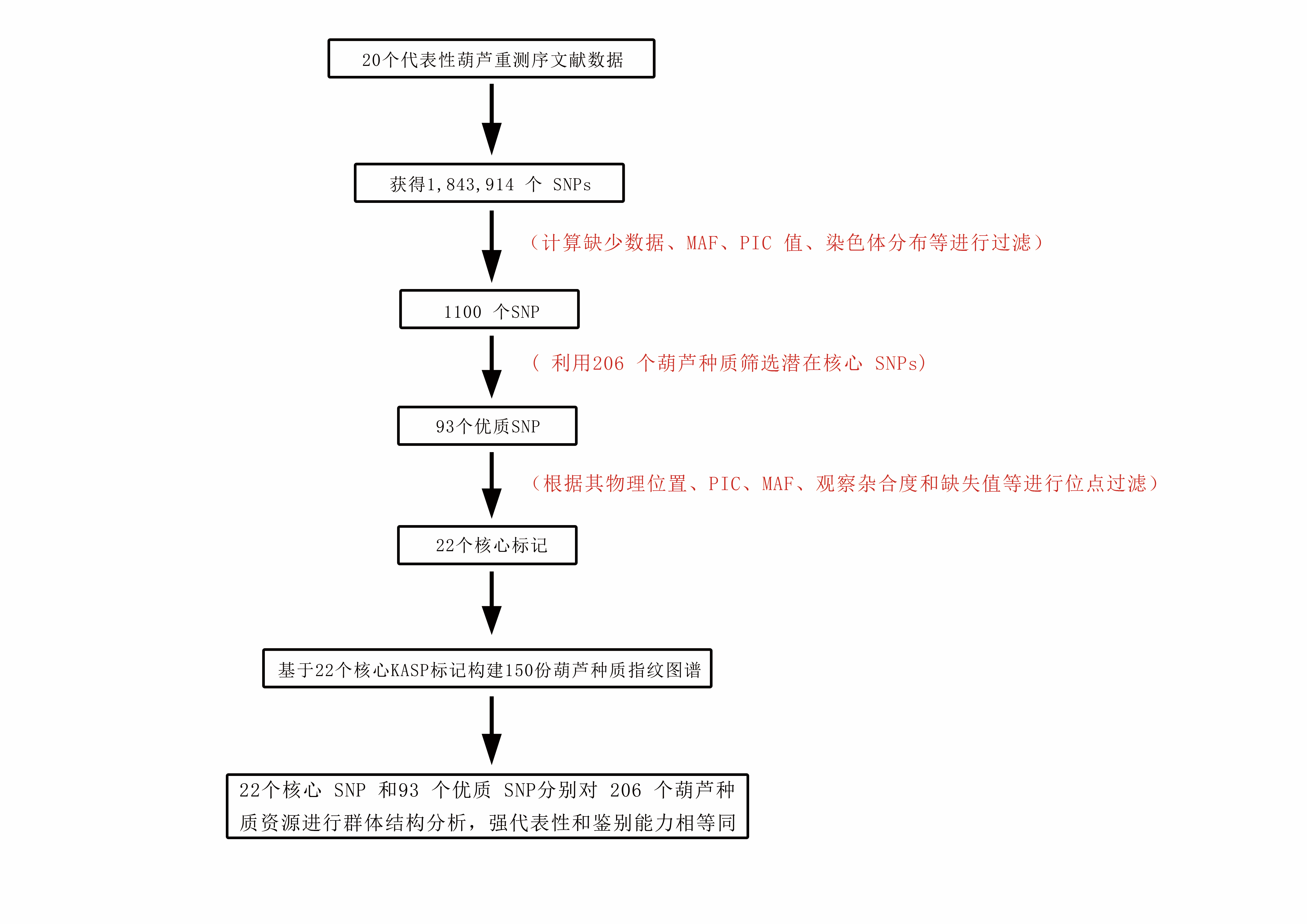 20个代表性葫芦重测序文献数据

获得1,843,914 个 SNPs

（计算缺少数据、MAF、PIC 值、染色体分布等进行过滤）

1100 个SNP

（ 利用206 个葫芦种质筛选潜在核心 SNPs）

93个优质SNP

（根据其物理位置、PIC、MAF、观察杂合度和缺失值等进行位点过滤）

22个核心标记

基于22个核心KASP标记构建150份葫芦种质指纹图谱

22个核心 SNP 和93 个优质 SNP分别对 206 个葫芦种质资源进行群体结构分析，强代表性和鉴别能力相等同